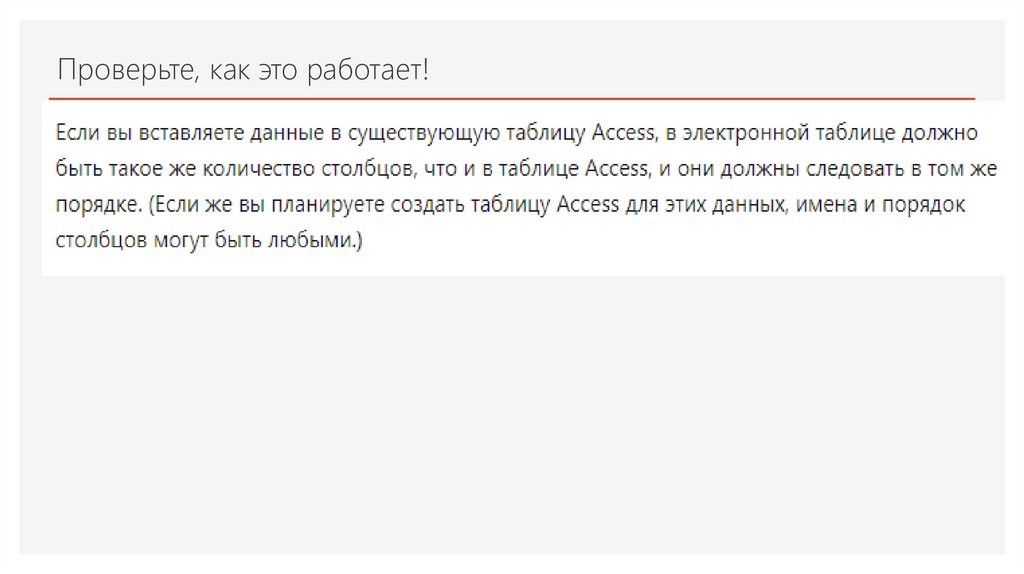 Проверьте, как это работает!

Если вы вставляете данные в существующую таблицу Access, в электронной таблице должно быть такое же количество столбцов, что и в таблице Access, и они должны следовать в том же порядке. (Если же вы планируете создать таблицу Access для этих данных, имена и порядок столбцов могут быть любыми.)